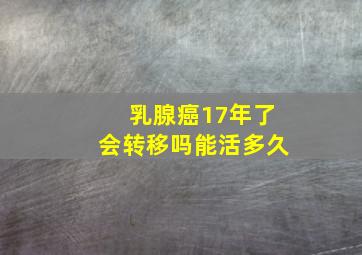 乳腺癌17年了
会转移吗能活多久